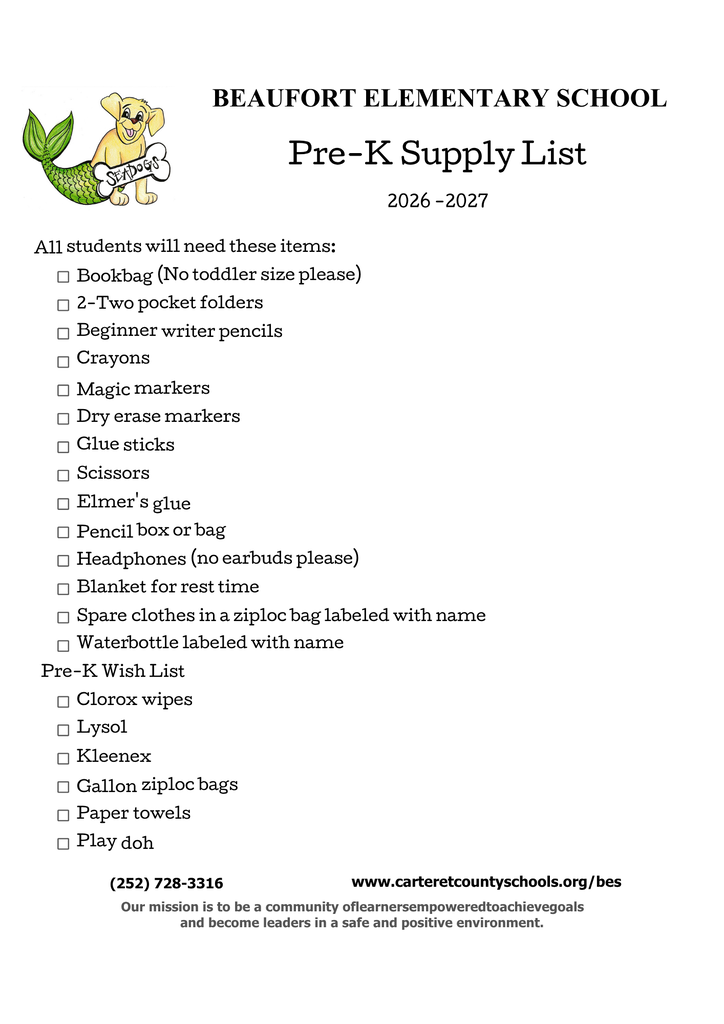 SEADOGS

BEAUFORT ELEMENTARY SCHOOL

Pre-K Supply List

2026 -2027

All students will need these items:
☐ Bookbag (No toddler size please)
☐ 2-Two pocket folders
☐ Beginner writer pencils
☐ Crayons
☐ Magic markers
☐ Dry erase markers
☐ Glue sticks
☐ Scissors
☐ Elmer's glue
☐ Pencil box or bag
☐ Headphones (no earbuds please)
☐ Blanket for rest time
☐ Spare clothes in a ziploc bag labeled with name
☐ Waterbottle labeled with name

Pre-K Wish List
☐ Clorox wipes
☐ Lysol
☐ Kleenex
☐ Gallon ziploc bags
☐ Paper towels
☐ Play doh

(252) 728-3316 www.carteretcountyschools.org/bes

Our mission is to be a community oflearnersempoweredtoachievegoals and become leaders in a safe and positive environment.